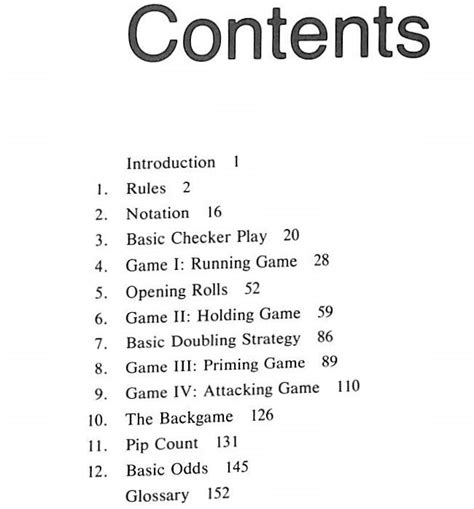 Contents

Introduction 1
1. Rules 2
2. Notation 16
3. Basic Checker Play 20
4. Game I: Running Game 28
5. Opening Rolls 52
6. Game II: Holding Game 59
7. Basic Doubling Strategy 86
8. Game III: Priming Game 89
9. Game IV: Attacking Game 110
10. The Backgame 126
11. Pip Count 131
12. Basic Odds 145
Glossary 152